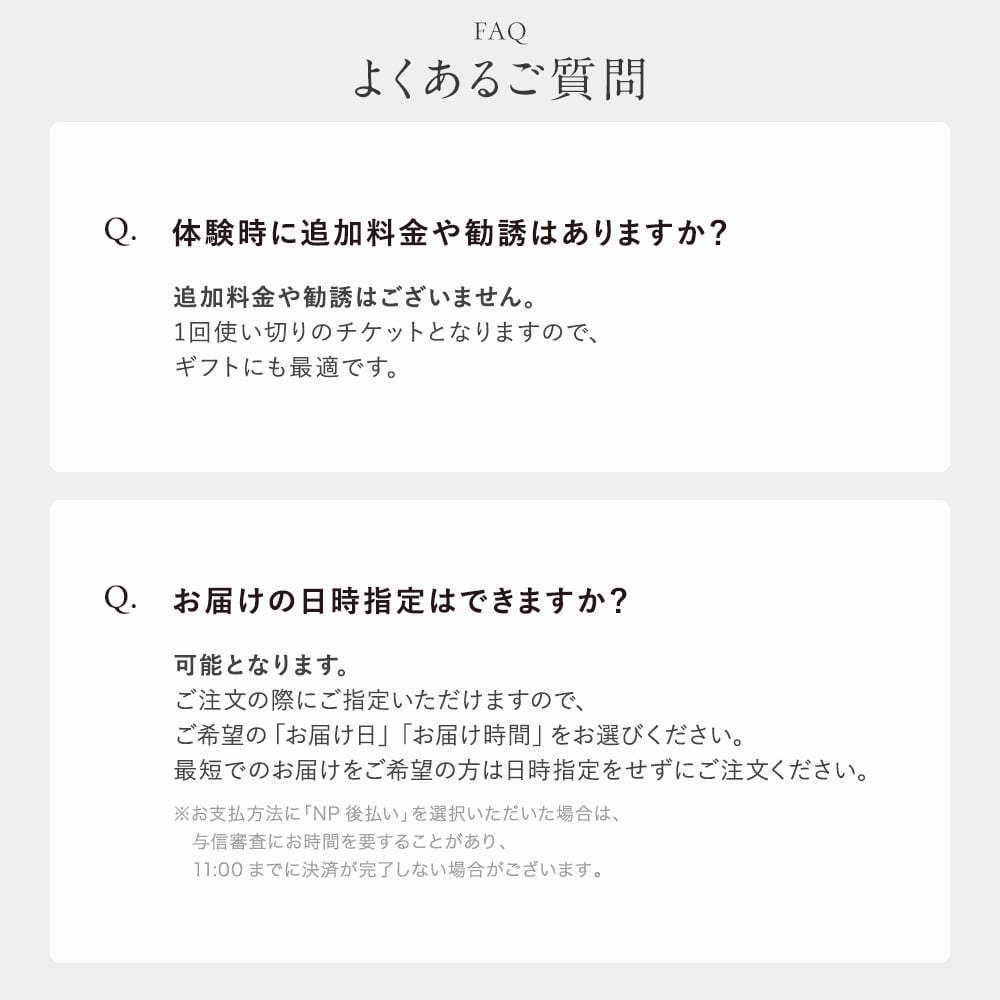 FAQ
よくあるご質問

Q. 体験時に追加料金や勧誘はありますか?

追加料金や勧誘はございません。
1回使い切りのチケットとなりますので、
ギフトにも最適です。

Q. お届けの日時指定はできますか?

可能となります。
ご注文の際にご指定いただけますので、
ご希望の「お届け日」「お届け時間」をお選びください。
最短でのお届けをご希望の方は日時指定をせずにご注文ください。

※お支払方法に「NP後払い」を選択いただいた場合は、
与信審査にお時間を要することがあり、
11:00までに決済が完了しない場合がございます。